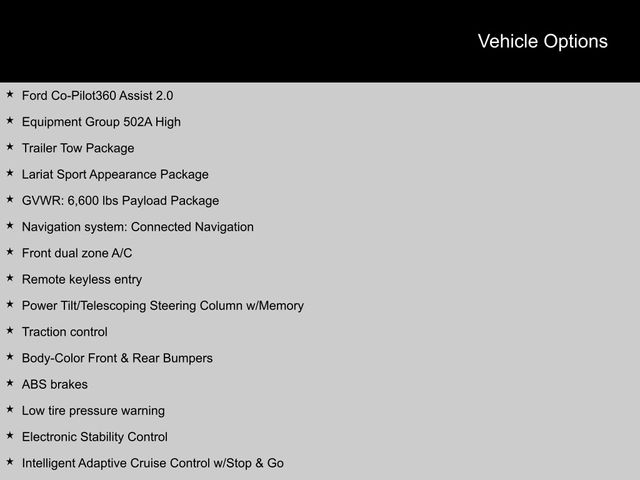 Vehicle Options

★ Ford Co-Pilot360 Assist 2.0
★ Equipment Group 502A High
★ Trailer Tow Package
★ Lariat Sport Appearance Package
★ GVWR: 6,600 lbs Payload Package
★ Navigation system: Connected Navigation
★ Front dual zone A/C
★ Remote keyless entry
★ Power Tilt/Telescoping Steering Column w/Memory
★ Traction control
★ Body-Color Front & Rear Bumpers
★ ABS brakes
★ Low tire pressure warning
★ Electronic Stability Control
★ Intelligent Adaptive Cruise Control w/Stop & Go